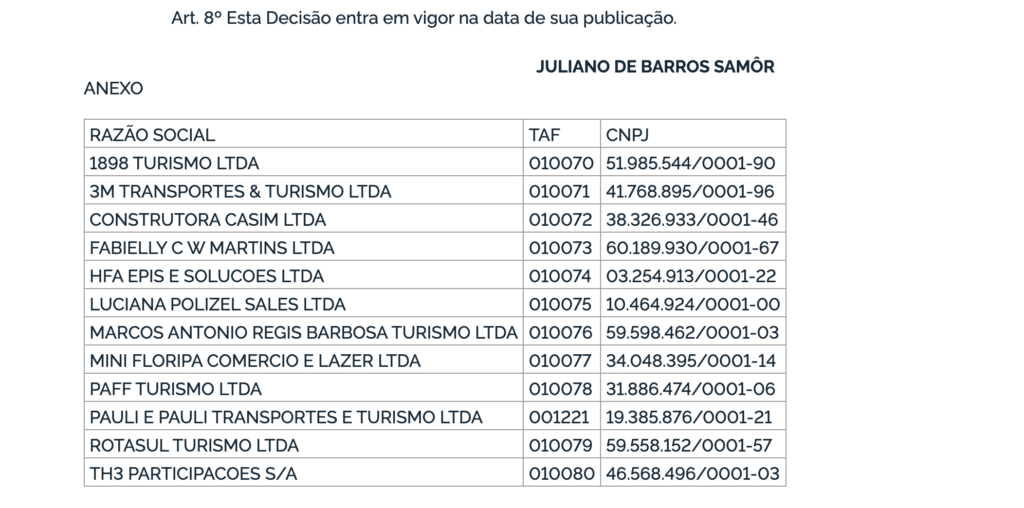 Art. 8º Esta Decisão entra em vigor na data de sua publicação.

JULIANO DE BARROS SAMÔR

ANEXO

| RAZÃO SOCIAL | TAF | CNPJ |
|---|---|---|
| 1898 TURISMO LTDA | 010070 | 51.985.544/0001-90 |
| 3M TRANSPORTES & TURISMO LTDA | 010071 | 41.768.895/0001-96 |
| CONSTRUTORA CASIM LTDA | 010072 | 38.326.933/0001-46 |
| FABIELLY C W MARTINS LTDA | 010073 | 60.189.930/0001-67 |
| HFA EPIS E SOLUCOES LTDA | 010074 | 03.254.913/0001-22 |
| LUCIANA POLIZEL SALES LTDA | 010075 | 10.464.924/0001-00 |
| MARCOS ANTONIO REGIS BARBOSA TURISMO LTDA | 010076 | 59.598.462/0001-03 |
| MINI FLORIPA COMERCIO E LAZER LTDA | 010077 | 34.048.395/0001-14 |
| PAFF TURISMO LTDA | 010078 | 31.886.474/0001-06 |
| PAULI E PAULI TRANSPORTES E TURISMO LTDA | 001221 | 19.385.876/0001-21 |
| ROTASUL TURISMO LTDA | 010079 | 59.558.152/0001-57 |
| TH3 PARTICIPACOES S/A | 010080 | 46.568.496/0001-03 |